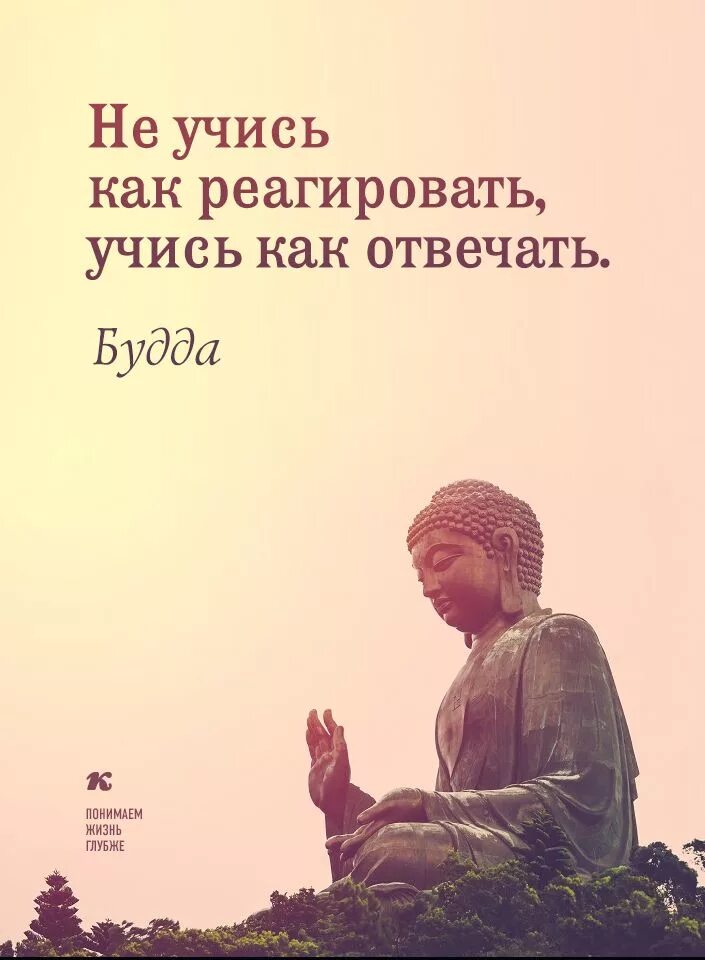 Не учись как реагировать, учись как отвечать.

Будда

к

ПОНИМАЕМ ЖИЗНЬ ГЛУБЖЕ